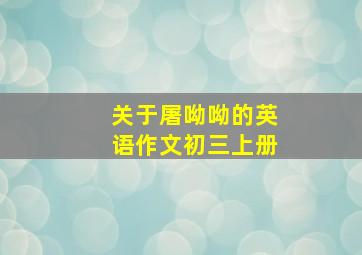 关于屠呦呦的英语作文初三上册